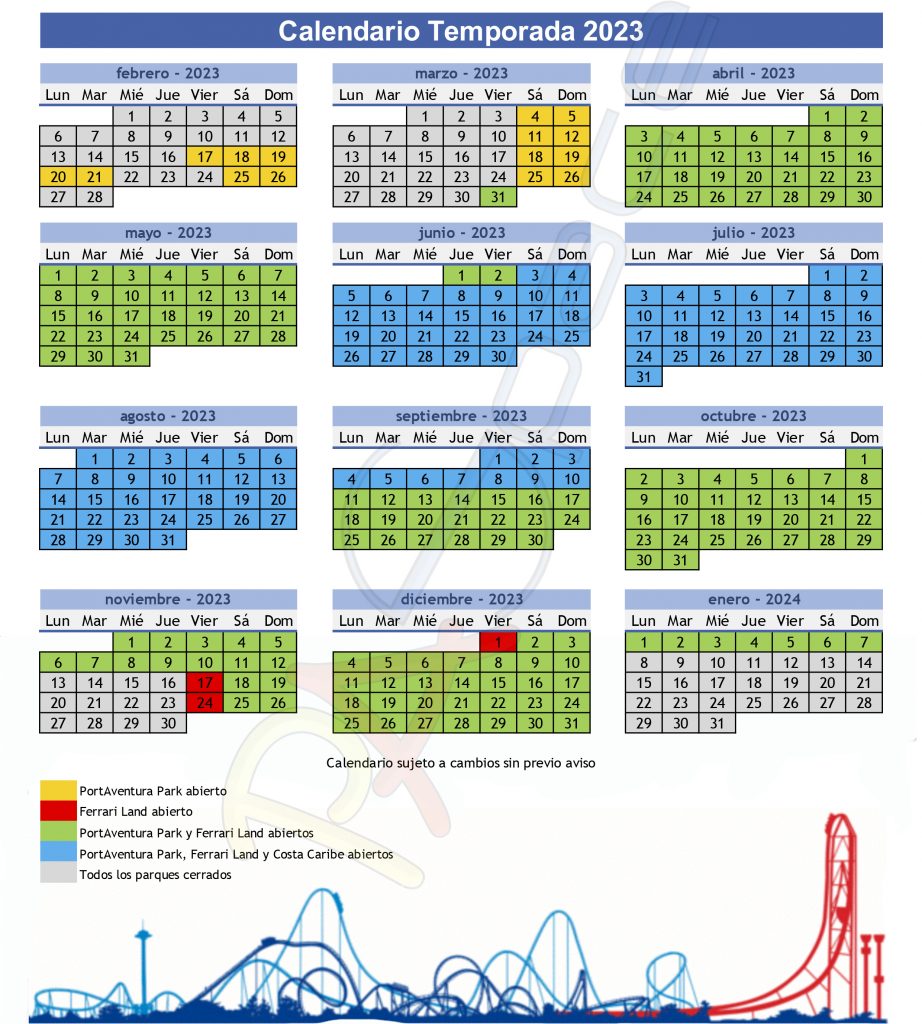 Calendario Temporada 2023

febrero - 2023

| Lun | Mar | Mié | Jue | Vier | Sá | Dom |
|---|---|---|---|---|---|---|
| | | 1 | 2 | 3 | 4 | 5 |
| 6 | 7 | 8 | 9 | 10 | 11 | 12 |
| 13 | 14 | 15 | 16 | 17 | 18 | 19 |
| 20 | 21 | 22 | 23 | 24 | 25 | 26 |
| 27 | 28 | | | | | |

marzo - 2023

| Lun | Mar | Mié | Jue | Vier | Sá | Dom |
|---|---|---|---|---|---|---|
| | | 1 | 2 | 3 | 4 | 5 |
| 6 | 7 | 8 | 9 | 10 | 11 | 12 |
| 13 | 14 | 15 | 16 | 17 | 18 | 19 |
| 20 | 21 | 22 | 23 | 24 | 25 | 26 |
| 27 | 28 | 29 | 30 | 31 | | |

abril - 2023

| Lun | Mar | Mié | Jue | Vier | Sá | Dom |
|---|---|---|---|---|---|---|
| | | | | | 1 | 2 |
| 3 | 4 | 5 | 6 | 7 | 8 | 9 |
| 10 | 11 | 12 | 13 | 14 | 15 | 16 |
| 17 | 18 | 19 | 20 | 21 | 22 | 23 |
| 24 | 25 | 26 | 27 | 28 | 29 | 30 |

mayo - 2023

| Lun | Mar | Mié | Jue | Vier | Sá | Dom |
|---|---|---|---|---|---|---|
| 1 | 2 | 3 | 4 | 5 | 6 | 7 |
| 8 | 9 | 10 | 11 | 12 | 13 | 14 |
| 15 | 16 | 17 | 18 | 19 | 20 | 21 |
| 22 | 23 | 24 | 25 | 26 | 27 | 28 |
| 29 | 30 | 31 | | | | |

junio - 2023

| Lun | Mar | Mié | Jue | Vier | Sá | Dom |
|---|---|---|---|---|---|---|
| | | | 1 | 2 | 3 | 4 |
| 5 | 6 | 7 | 8 | 9 | 10 | 11 |
| 12 | 13 | 14 | 15 | 16 | 17 | 18 |
| 19 | 20 | 21 | 22 | 23 | 24 | 25 |
| 26 | 27 | 28 | 29 | 30 | | |

julio - 2023

| Lun | Mar | Mié | Jue | Vier | Sá | Dom |
|---|---|---|---|---|---|---|
| | | | | | 1 | 2 |
| 3 | 4 | 5 | 6 | 7 | 8 | 9 |
| 10 | 11 | 12 | 13 | 14 | 15 | 16 |
| 17 | 18 | 19 | 20 | 21 | 22 | 23 |
| 24 | 25 | 26 | 27 | 28 | 29 | 30 |
| 31 | | | | | | |

agosto - 2023

| Lun | Mar | Mié | Jue | Vier | Sá | Dom |
|---|---|---|---|---|---|---|
| | 1 | 2 | 3 | 4 | 5 | 6 |
| 7 | 8 | 9 | 10 | 11 | 12 | 13 |
| 14 | 15 | 16 | 17 | 18 | 19 | 20 |
| 21 | 22 | 23 | 24 | 25 | 26 | 27 |
| 28 | 29 | 30 | 31 | | | |

septiembre - 2023

| Lun | Mar | Mié | Jue | Vier | Sá | Dom |
|---|---|---|---|---|---|---|
| | | | | 1 | 2 | 3 |
| 4 | 5 | 6 | 7 | 8 | 9 | 10 |
| 11 | 12 | 13 | 14 | 15 | 16 | 17 |
| 18 | 19 | 20 | 21 | 22 | 23 | 24 |
| 25 | 26 | 27 | 28 | 29 | 30 | |

octubre - 2023

| Lun | Mar | Mié | Jue | Vier | Sá | Dom |
|---|---|---|---|---|---|---|
| | | | | | | 1 |
| 2 | 3 | 4 | 5 | 6 | 7 | 8 |
| 9 | 10 | 11 | 12 | 13 | 14 | 15 |
| 16 | 17 | 18 | 19 | 20 | 21 | 22 |
| 23 | 24 | 25 | 26 | 27 | 28 | 29 |
| 30 | 31 | | | | | |

noviembre - 2023

| Lun | Mar | Mié | Jue | Vier | Sá | Dom |
|---|---|---|---|---|---|---|
| | | 1 | 2 | 3 | 4 | 5 |
| 6 | 7 | 8 | 9 | 10 | 11 | 12 |
| 13 | 14 | 15 | 16 | 17 | 18 | 19 |
| 20 | 21 | 22 | 23 | 24 | 25 | 26 |
| 27 | 28 | 29 | 30 | | | |

diciembre - 2023

| Lun | Mar | Mié | Jue | Vier | Sá | Dom |
|---|---|---|---|---|---|---|
| | | | | 1 | 2 | 3 |
| 4 | 5 | 6 | 7 | 8 | 9 | 10 |
| 11 | 12 | 13 | 14 | 15 | 16 | 17 |
| 18 | 19 | 20 | 21 | 22 | 23 | 24 |
| 25 | 26 | 27 | 28 | 29 | 30 | 31 |

enero - 2024

| Lun | Mar | Mié | Jue | Vier | Sá | Dom |
|---|---|---|---|---|---|---|
| 1 | 2 | 3 | 4 | 5 | 6 | 7 |
| 8 | 9 | 10 | 11 | 12 | 13 | 14 |
| 15 | 16 | 17 | 18 | 19 | 20 | 21 |
| 22 | 23 | 24 | 25 | 26 | 27 | 28 |
| 29 | 30 | 31 | | | | |

Calendario sujeto a cambios sin previo aviso

PortAventura Park abierto
Ferrari Land abierto
PortAventura Park y Ferrari Land abiertos
PortAventura Park, Ferrari Land y Costa Caribe abiertos
Todos los parques cerrados